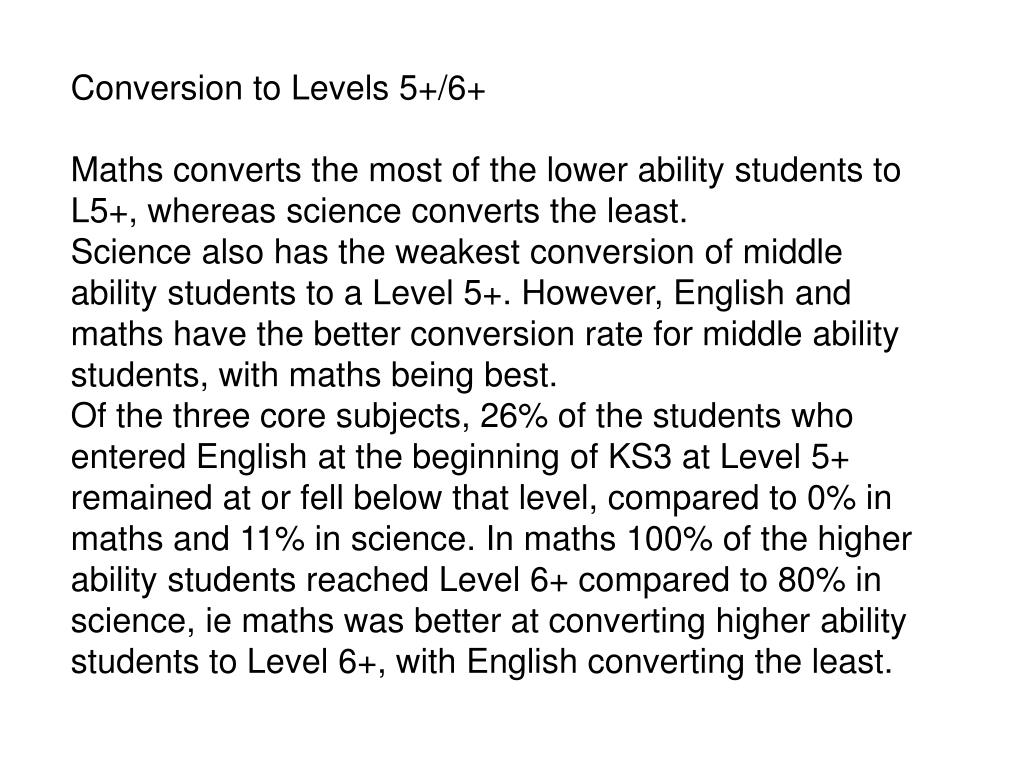 Conversion to Levels 5+/6+

Maths converts the most of the lower ability students to L5+, whereas science converts the least.
Science also has the weakest conversion of middle ability students to a Level 5+. However, English and maths have the better conversion rate for middle ability students, with maths being best.
Of the three core subjects, 26% of the students who entered English at the beginning of KS3 at Level 5+ remained at or fell below that level, compared to 0% in maths and 11% in science. In maths 100% of the higher ability students reached Level 6+ compared to 80% in science, ie maths was better at converting higher ability students to Level 6+, with English converting the least.